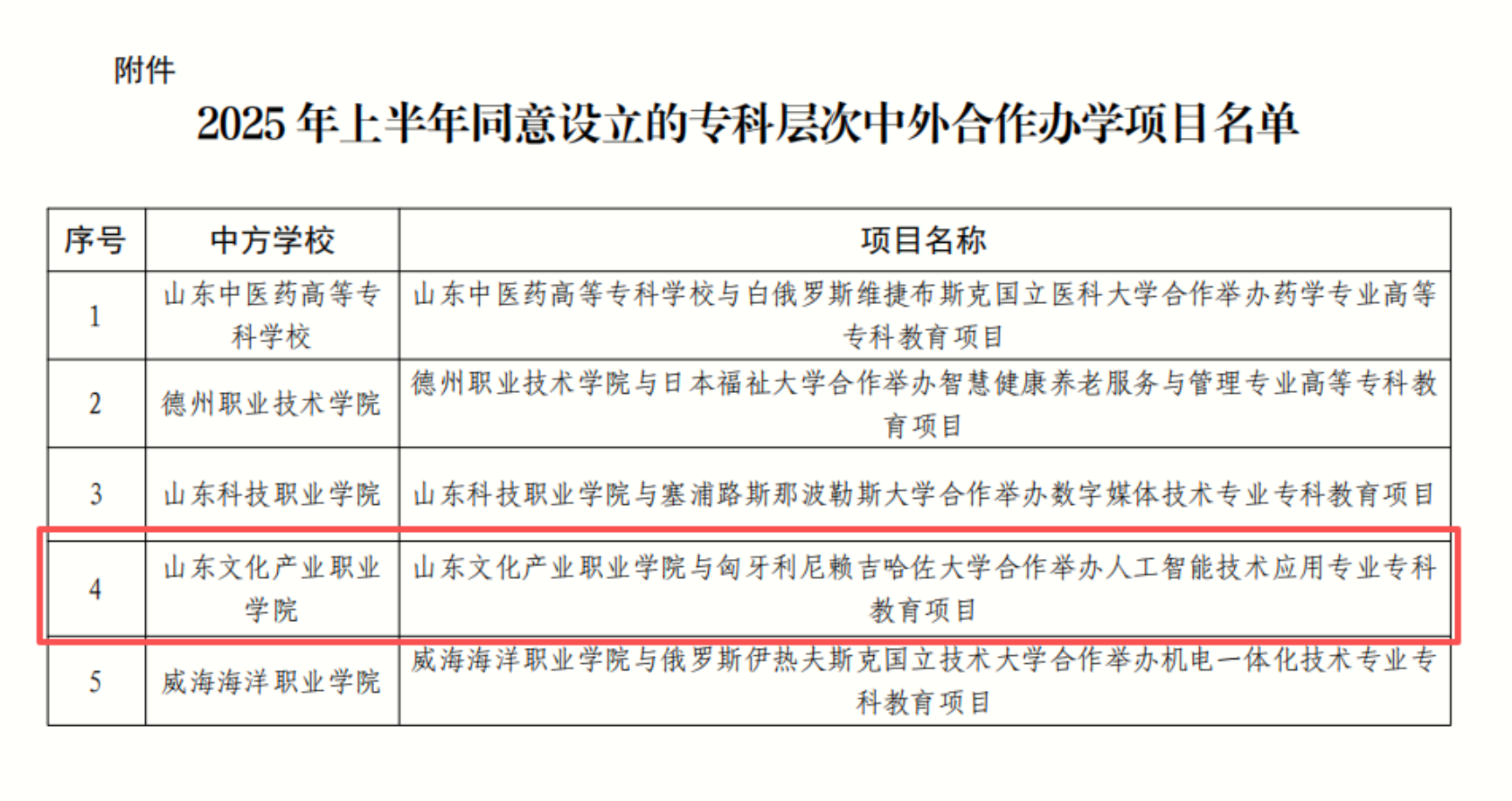 附件

2025 年上半年同意设立的专科层次中外合作办学项目名单

| 序号 | 中方学校 | 项目名称 |
|---|---|---|
| 1 | 山东中医药高等专科学校 | 山东中医药高等专科学校与白俄罗斯维捷布斯克国立医科大学合作举办药学专业高等专科教育项目 |
| 2 | 德州职业技术学院 | 德州职业技术学院与日本福祉大学合作举办智慧健康养老服务与管理专业高等专科教育项目 |
| 3 | 山东科技职业学院 | 山东科技职业学院与塞浦路斯那波勒斯大学合作举办数字媒体技术专业专科教育项目 |
| 4 | 山东文化产业职业学院 | 山东文化产业职业学院与匈牙利尼赖吉哈佐大学合作举办人工智能技术应用专业专科教育项目 |
| 5 | 威海海洋职业学院 | 威海海洋职业学院与俄罗斯伊热夫斯克国立技术大学合作举办机电一体化技术专业专科教育项目 |